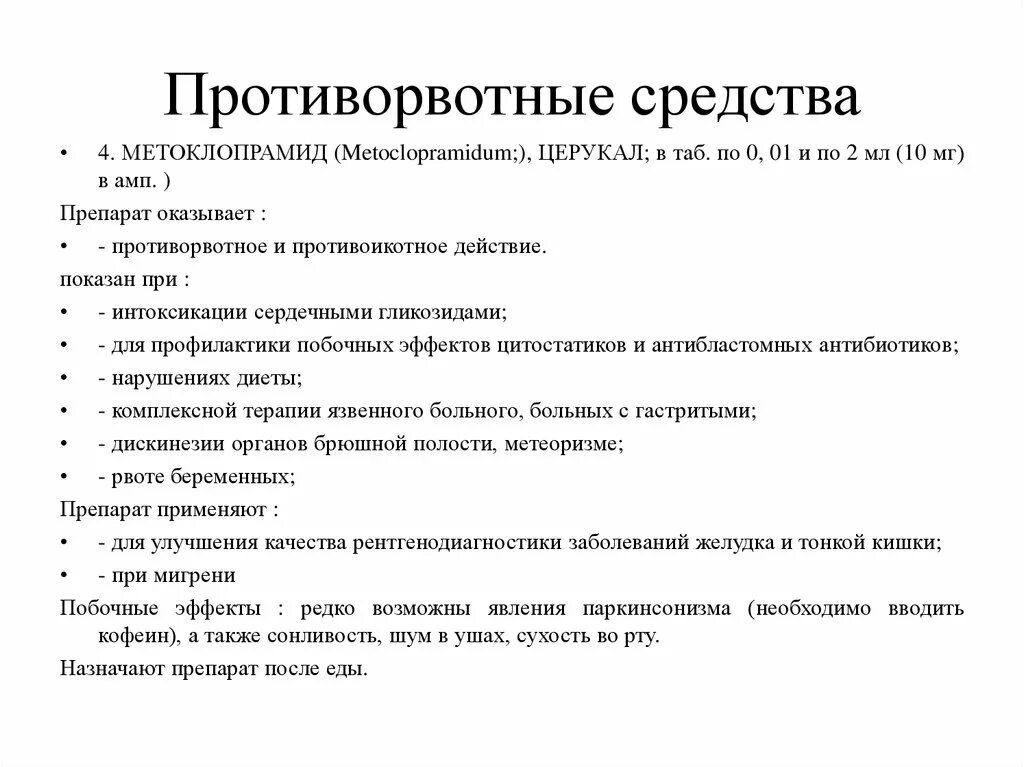 Противорвотные средства

• 4. МЕТОКЛОПРАМИД (Metoclopramidum;), ЦЕРУКАЛ; в таб. по 0, 01 и по 2 мл (10 мг) в амп. )

Препарат оказывает :

• - противорвотное и противоикотное действие.

показан при :

• - интоксикации сердечными гликозидами;
• - для профилактики побочных эффектов цитостатиков и антибластомных антибиотиков;
• - нарушениях диеты;
• - комплексной терапии язвенного больного, больных с гастритыми;
• - дискинезии органов брюшной полости, метеоризме;
• - рвоте беременных;

Препарат применяют :

• - для улучшения качества рентгенодиагностики заболеваний желудка и тонкой кишки;
• - при мигрени

Побочные эффекты : редко возможны явления паркинсонизма (необходимо вводить кофеин), а также сонливость, шум в ушах, сухость во рту.

Назначают препарат после еды.